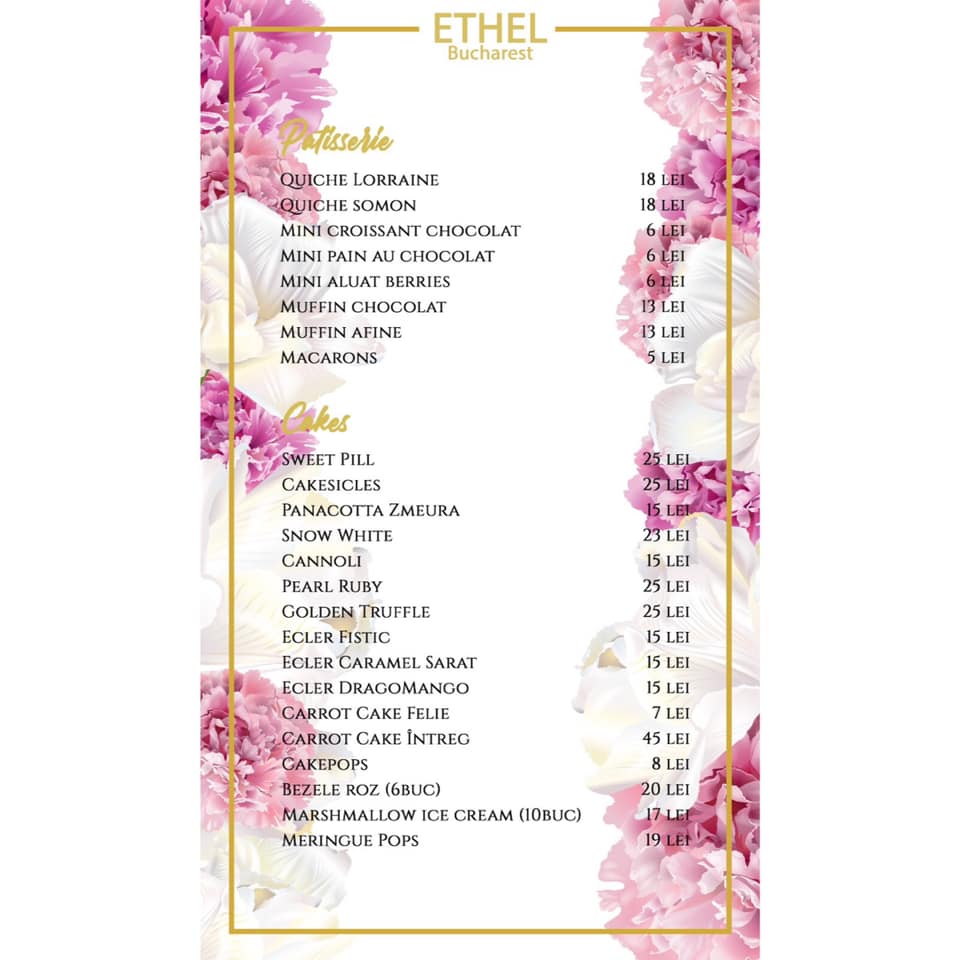 ETHEL
Bucharest

Patisserie

| | |
|---|---|
| Quiche Lorraine | 18 lei |
| Quiche somon | 18 lei |
| Mini croissant chocolat | 6 lei |
| Mini pain au chocolat | 6 lei |
| Mini aluat berries | 6 lei |
| Muffin chocolat | 13 lei |
| Muffin afine | 13 lei |
| Macarons | 5 lei |

Cakes

| | |
|---|---|
| Sweet Pill | 25 lei |
| Cakesicles | 25 lei |
| Panacotta Zmeura | 15 lei |
| Snow White | 23 lei |
| Cannoli | 15 lei |
| Pearl Ruby | 25 lei |
| Golden Truffle | 25 lei |
| Ecler Fistic | 15 lei |
| Ecler Caramel Sarat | 15 lei |
| Ecler DragoMango | 15 lei |
| Carrot Cake Felie | 7 lei |
| Carrot Cake Întreg | 45 lei |
| Cakepops | 8 lei |
| Bezele roz (6buc) | 20 lei |
| Marshmallow ice cream (10buc) | 17 lei |
| Meringue Pops | 19 lei |